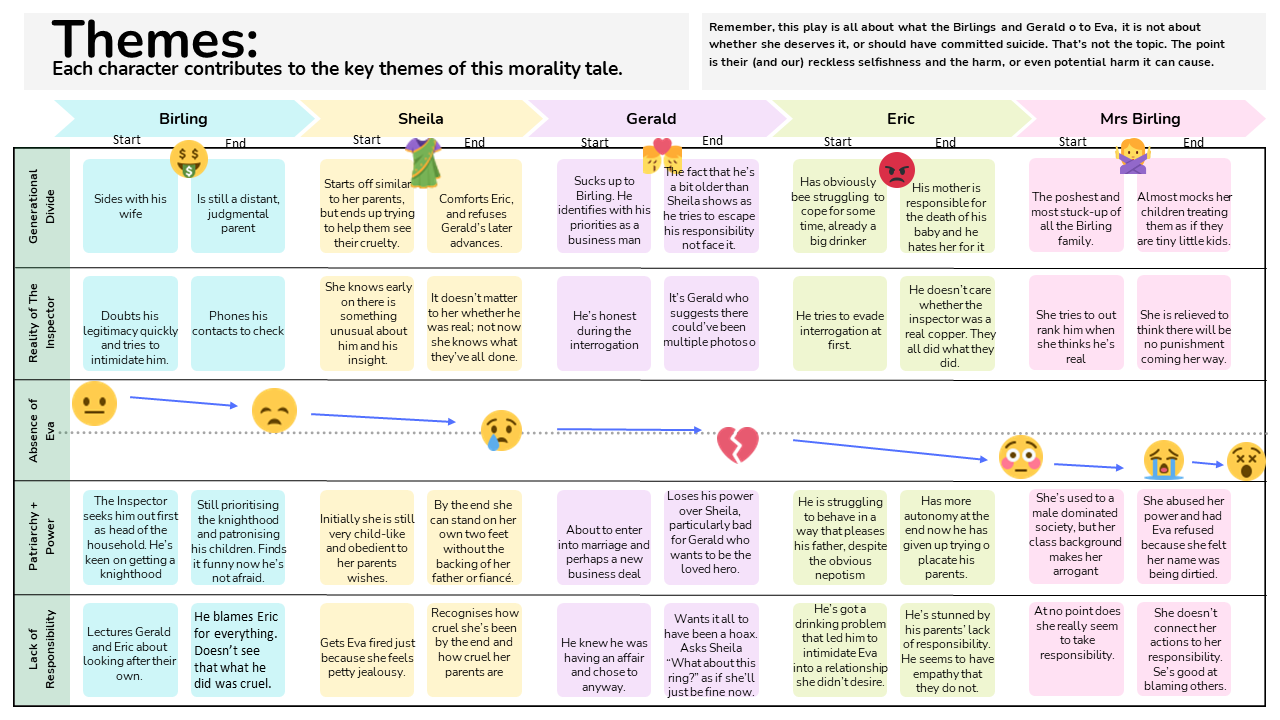 Themes:
Each character contributes to the key themes of this morality tale.

Remember, this play is all about what the Birlings and Gerald o to Eva, it is not about whether she deserves it, or should have committed suicide. That's not the topic. The point is their (and our) reckless selfishness and the harm, or even potential harm it can cause.

| | Birling Start | Birling End | Sheila Start | Sheila End | Gerald Start | Gerald End | Eric Start | Eric End | Mrs Birling Start | Mrs Birling End |
|---|---|---|---|---|---|---|---|---|---|---|
| Generational Divide | Sides with his wife | Is still a distant, judgmental parent | Starts off similar to her parents, but ends up trying to help them see their cruelty. | Comforts Eric, and refuses Gerald's later advances. | Sucks up to Birling. He identifies with his priorities as a business man | The fact that he's a bit older than Sheila shows as he tries to escape his responsibility not face it. | Has obviously bee struggling to cope for some time, already a big drinker | His mother is responsible for the death of his baby and he hates her for it | The poshest and most stuck-up of all the Birling family. | Almost mocks her children treating them as if they are tiny little kids. |
| Reality of The Inspector | Doubts his legitimacy quickly and tries to intimidate him. | Phones his contacts to check | She knows early on there is something unusual about him and his insight. | It doesn't matter to her whether he was real; not now she knows what they've all done. | He's honest during the interrogation | It's Gerald who suggests there could've been multiple photos o | He tries to evade interrogation at first. | He doesn't care whether the inspector was a real copper. They all did what they did. | She tries to out rank him when she thinks he's real | She is relieved to think there will be no punishment coming her way. |
| Absence of Eva | | | | | | | | | | |
| Patriarchy + Power | The Inspector seeks him out first as head of the household. He's keen on getting a knighthood | Still prioritising the knighthood and patronising his children. Finds it funny now he's not afraid. | Initially she is still very child-like and obedient to her parents wishes. | By the end she can stand on her own two feet without the backing of her father or fiancé. | About to enter into marriage and perhaps a new business deal | Loses his power over Sheila, particularly bad for Gerald who wants to be the loved hero. | He is struggling to behave in a way that pleases his father, despite the obvious nepotism | Has more autonomy at the end now he has given up trying o placate his parents. | She's used to a male dominated society, but her class background makes her arrogant | She abused her power and had Eva refused because she felt her name was being dirtied. |
| Lack of Responsibility | Lectures Gerald and Eric about looking after their own. | He blames Eric for everything. Doesn't see that what he did was cruel. | Gets Eva fired just because she feels petty jealousy. | Recognises how cruel she's been by the end and how cruel her parents are | He knew he was having an affair and chose to anyway. | Wants it all to have been a hoax. Asks Sheila "What about this ring?" as if she'll just be fine now. | He's got a drinking problem that led him to intimidate Eva into a relationship she didn't desire. | He's stunned by his parents' lack of responsibility. He seems to have empathy that they do not. | At no point does she really seem to take responsibility. | She doesn't connect her actions to her responsibility. Se's good at blaming others. |